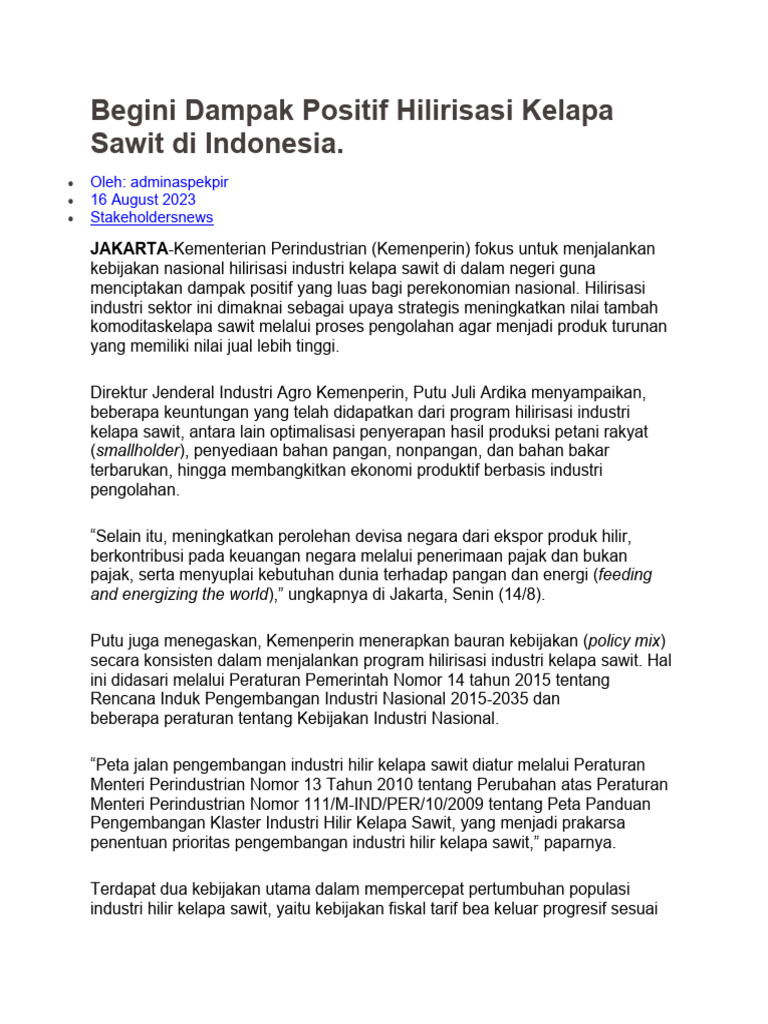 Begini Dampak Positif Hilirisasi Kelapa Sawit di Indonesia.

• Oleh: adminaspekpir
• 16 August 2023
• Stakeholdersnews

JAKARTA-Kementerian Perindustrian (Kemenperin) fokus untuk menjalankan kebijakan nasional hilirisasi industri kelapa sawit di dalam negeri guna menciptakan dampak positif yang luas bagi perekonomian nasional. Hilirisasi industri sektor ini dimaknai sebagai upaya strategis meningkatkan nilai tambah komoditaskelapa sawit melalui proses pengolahan agar menjadi produk turunan yang memiliki nilai jual lebih tinggi.

Direktur Jenderal Industri Agro Kemenperin, Putu Juli Ardika menyampaikan, beberapa keuntungan yang telah didapatkan dari program hilirisasi industri kelapa sawit, antara lain optimalisasi penyerapan hasil produksi petani rakyat (smallholder), penyediaan bahan pangan, nonpangan, dan bahan bakar terbarukan, hingga membangkitkan ekonomi produktif berbasis industri pengolahan.

"Selain itu, meningkatkan perolehan devisa negara dari ekspor produk hilir, berkontribusi pada keuangan negara melalui penerimaan pajak dan bukan pajak, serta menyuplai kebutuhan dunia terhadap pangan dan energi (feeding and energizing the world)," ungkapnya di Jakarta, Senin (14/8).

Putu juga menegaskan, Kemenperin menerapkan bauran kebijakan (policy mix) secara konsisten dalam menjalankan program hilirisasi industri kelapa sawit. Hal ini didasari melalui Peraturan Pemerintah Nomor 14 tahun 2015 tentang Rencana Induk Pengembangan Industri Nasional 2015-2035 dan beberapa peraturan tentang Kebijakan Industri Nasional.

"Peta jalan pengembangan industri hilir kelapa sawit diatur melalui Peraturan Menteri Perindustrian Nomor 13 Tahun 2010 tentang Perubahan atas Peraturan Menteri Perindustrian Nomor 111/M-IND/PER/10/2009 tentang Peta Panduan Pengembangan Klaster Industri Hilir Kelapa Sawit, yang menjadi prakarsa penentuan prioritas pengembangan industri hilir kelapa sawit," paparnya.

Terdapat dua kebijakan utama dalam mempercepat pertumbuhan populasi industri hilir kelapa sawit, yaitu kebijakan fiskal tarif bea keluar progresif sesuai